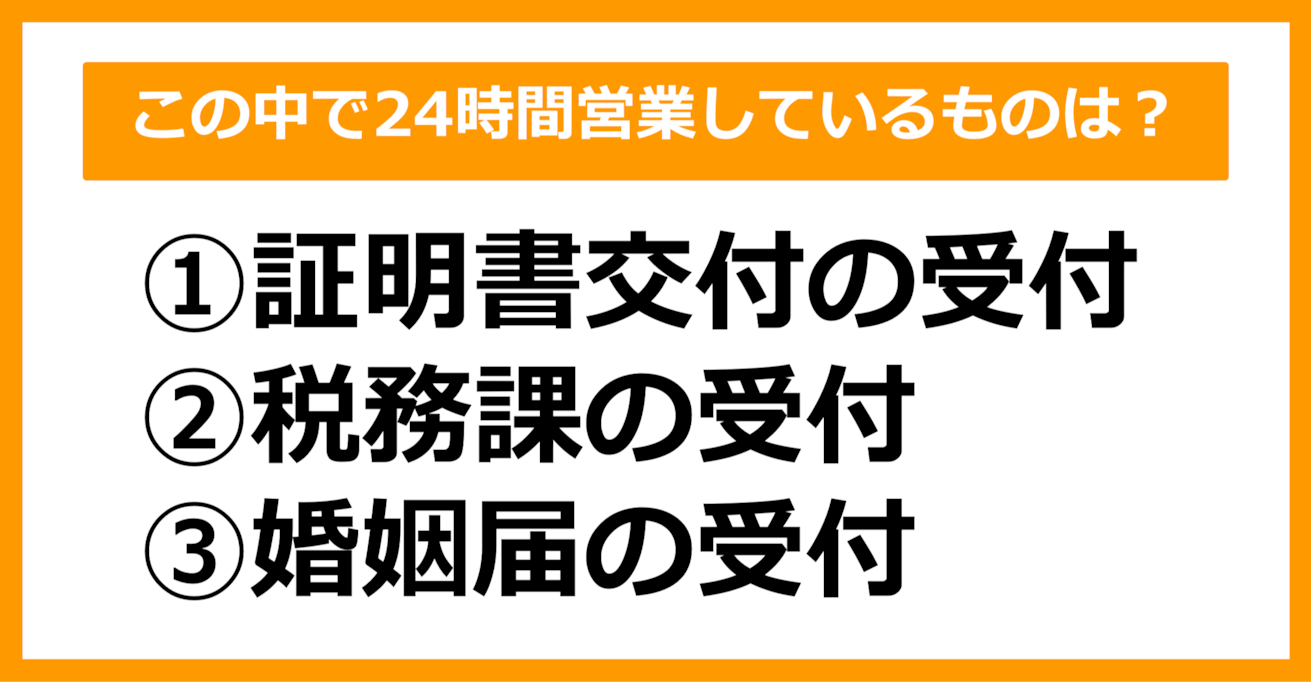 この中で24時間営業しているものは？

①証明書交付の受付
②税務課の受付
③婚姻届の受付